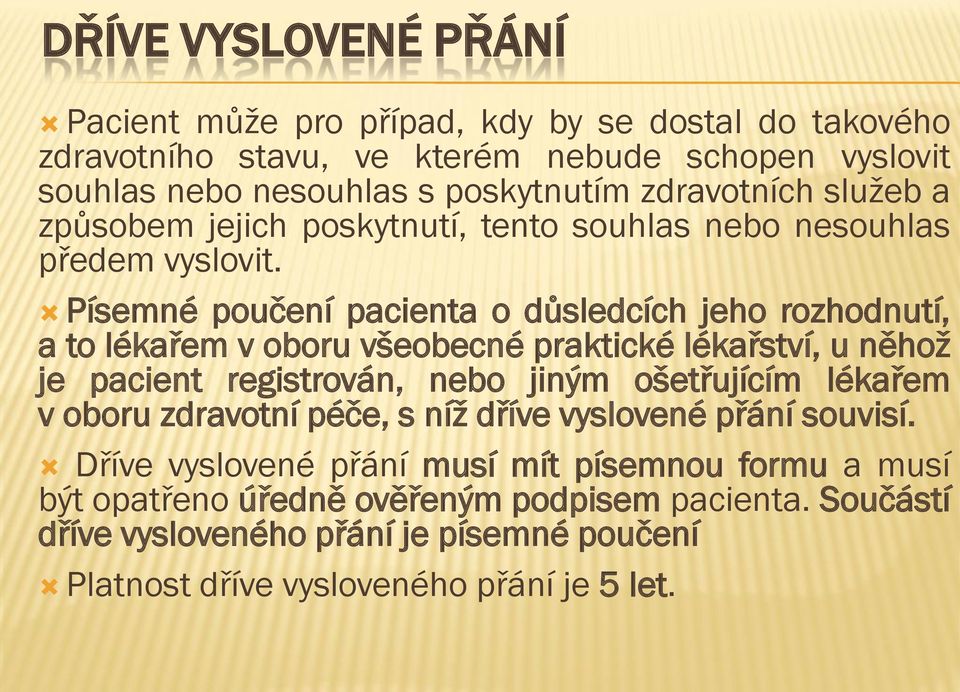 DŘÍVE VYSLOVENÉ PŘÁNÍ

Pacient může pro případ, kdy by se dostal do takového zdravotního stavu, ve kterém nebude schopen vyslovit souhlas nebo nesouhlas s poskytnutím zdravotních služeb a způsobem jejich poskytnutí, tento souhlas nebo nesouhlas předem vyslovit.

Písemné poučení pacienta o důsledcích jeho rozhodnutí, a to lékařem v oboru všeobecné praktické lékařství, u něhož je pacient registrován, nebo jiným ošetřujícím lékařem v oboru zdravotní péče, s níž dříve vyslovené přání souvisí.

Dříve vyslovené přání musí mít písemnou formu a musí být opatřeno úředně ověřeným podpisem pacienta. Součástí dříve vysloveného přání je písemné poučení

Platnost dříve vysloveného přání je 5 let.